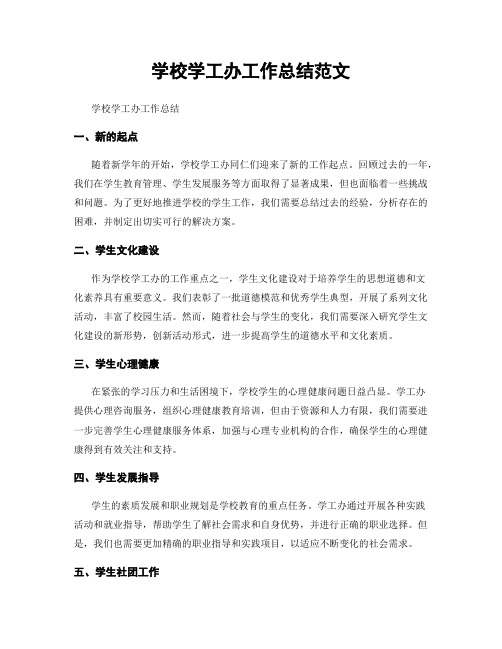 学校学工办工作总结范文

学校学工办工作总结

一、新的起点

随着新学年的开始，学校学工办同仁们迎来了新的工作起点。回顾过去的一年，我们在学生教育管理、学生发展服务等方面取得了显著成果，但也面临着一些挑战和问题。为了更好地推进学校的学生工作，我们需要总结过去的经验，分析存在的困难，并制定出切实可行的解决方案。

二、学生文化建设

作为学校学工办的工作重点之一，学生文化建设对于培养学生的思想道德和文化素养具有重要意义。我们表彰了一批道德模范和优秀学生典型，开展了系列文化活动，丰富了校园生活。然而，随着社会与学生的变化，我们需要深入研究学生文化建设的新形势，创新活动形式，进一步提高学生的道德水平和文化素质。

三、学生心理健康

在紧张的学习压力和生活困境下，学校学生的心理健康问题日益凸显。学工办提供心理咨询服务，组织心理健康教育培训，但由于资源和人力有限，我们需要进一步完善学生心理健康服务体系，加强与心理专业机构的合作，确保学生的心理健康得到有效关注和支持。

四、学生发展指导

学生的素质发展和职业规划是学校教育的重点任务。学工办通过开展各种实践活动和就业指导，帮助学生了解社会需求和自身优势，并进行正确的职业选择。但是，我们也需要更加精确的职业指导和实践项目，以适应不断变化的社会需求。

五、学生社团工作